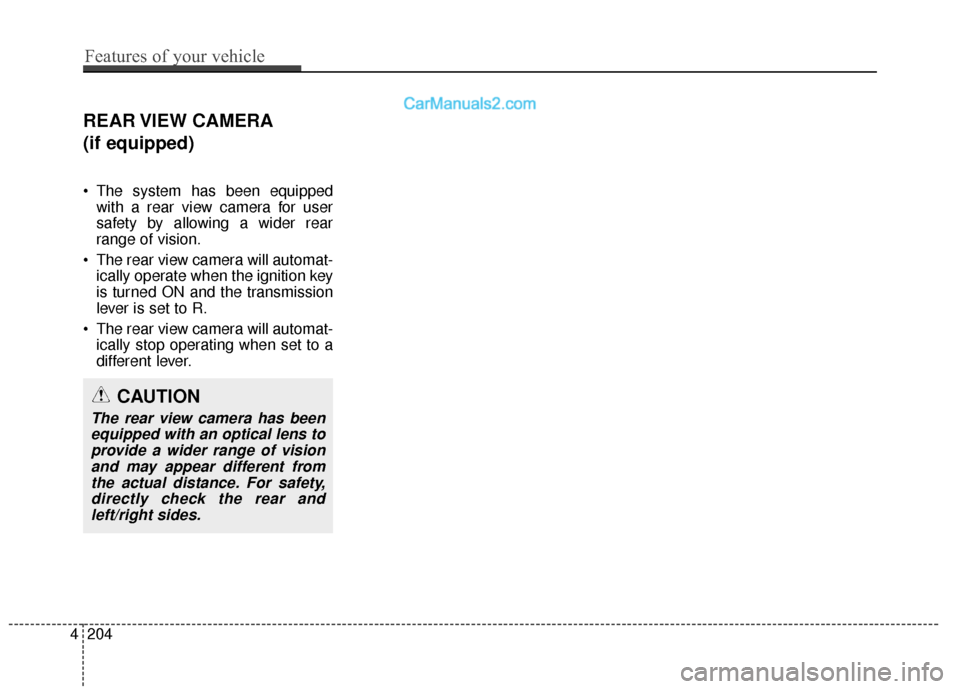 Features of your vehicle

CarManuals2.com

REAR VIEW CAMERA
(if equipped)

• The system has been equipped with a rear view camera for user safety by allowing a wider rear range of vision.
• The rear view camera will automatically operate when the ignition key is turned ON and the transmission lever is set to R.
• The rear view camera will automatically stop operating when set to a different lever.

CAUTION

The rear view camera has been equipped with an optical lens to provide a wider range of vision and may appear different from the actual distance. For safety, directly check the rear and left/right sides.

4 204

carmanualsonline.info